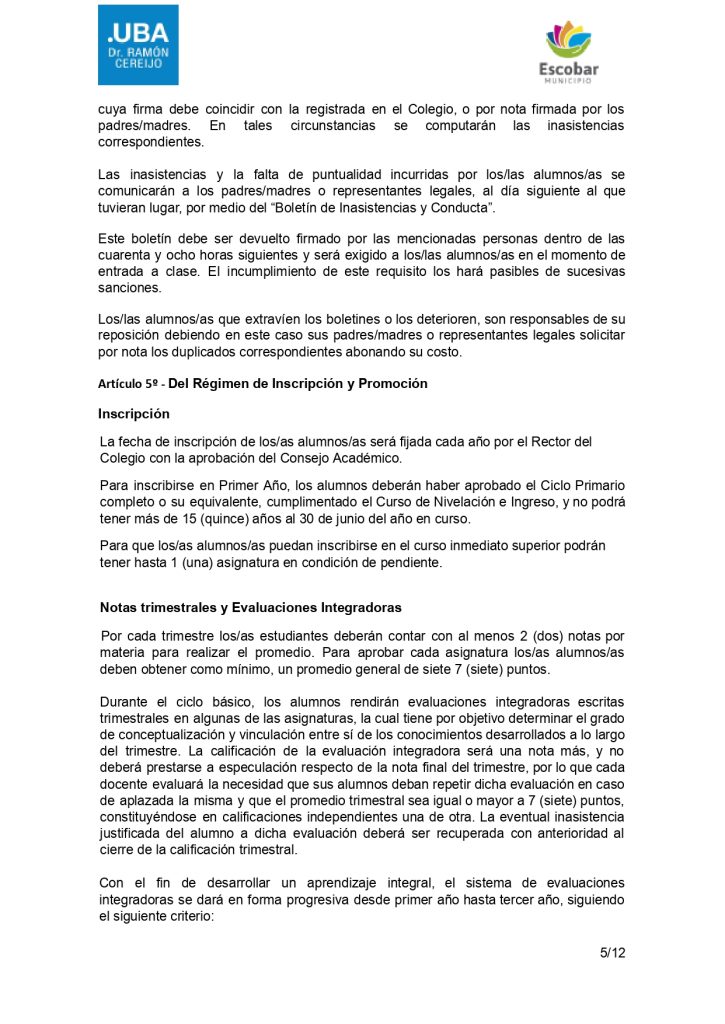 .UBA
Dr. RAMÓN CEREIJO

Escobar
MUNICIPIO

cuya firma debe coincidir con la registrada en el Colegio, o por nota firmada por los padres/madres. En tales circunstancias se computarán las inasistencias correspondientes.

Las inasistencias y la falta de puntualidad incurridas por los/las alumnos/as se comunicarán a los padres/madres o representantes legales, al día siguiente al que tuvieran lugar, por medio del “Boletín de Inasistencias y Conducta”.

Este boletín debe ser devuelto firmado por las mencionadas personas dentro de las cuarenta y ocho horas siguientes y será exigido a los/las alumnos/as en el momento de entrada a clase. El incumplimiento de este requisito los hará pasibles de sucesivas sanciones.

Los/las alumnos/as que extravíen los boletines o los deterioren, son responsables de su reposición debiendo en este caso sus padres/madres o representantes legales solicitar por nota los duplicados correspondientes abonando su costo.

Artículo 5º - Del Régimen de Inscripción y Promoción

Inscripción

La fecha de inscripción de los/as alumnos/as será fijada cada año por el Rector del Colegio con la aprobación del Consejo Académico.

Para inscribirse en Primer Año, los alumnos deberán haber aprobado el Ciclo Primario completo o su equivalente, cumplimentado el Curso de Nivelación e Ingreso, y no podrá tener más de 15 (quince) años al 30 de junio del año en curso.

Para que los/as alumnos/as puedan inscribirse en el curso inmediato superior podrán tener hasta 1 (una) asignatura en condición de pendiente.

Notas trimestrales y Evaluaciones Integradoras

Por cada trimestre los/as estudiantes deberán contar con al menos 2 (dos) notas por materia para realizar el promedio. Para aprobar cada asignatura los/as alumnos/as deben obtener como mínimo, un promedio general de siete 7 (siete) puntos.

Durante el ciclo básico, los alumnos rendirán evaluaciones integradoras escritas trimestrales en algunas de las asignaturas, la cual tiene por objetivo determinar el grado de conceptualización y vinculación entre sí de los conocimientos desarrollados a lo largo del trimestre. La calificación de la evaluación integradora será una nota más, y no deberá prestarse a especulación respecto de la nota final del trimestre, por lo que cada docente evaluará la necesidad que sus alumnos deban repetir dicha evaluación en caso de aplazada la misma y que el promedio trimestral sea igual o mayor a 7 (siete) puntos, constituyéndose en calificaciones independientes una de otra. La eventual inasistencia justificada del alumno a dicha evaluación deberá ser recuperada con anterioridad al cierre de la calificación trimestral.

Con el fin de desarrollar un aprendizaje integral, el sistema de evaluaciones integradoras se dará en forma progresiva desde primer año hasta tercer año, siguiendo el siguiente criterio:

5/12